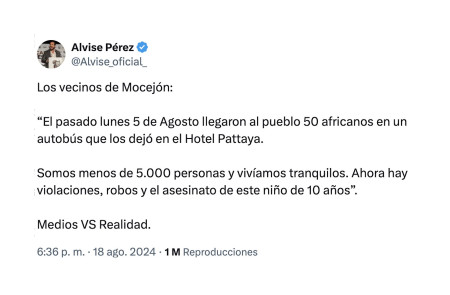 Alvise Pérez
@Alvise_oficial_

Los vecinos de Mocejón:

“El pasado lunes 5 de Agosto llegaron al pueblo 50 africanos en un autobús que los dejó en el Hotel Pattaya.

Somos menos de 5.000 personas y vivíamos tranquilos. Ahora hay violaciones, robos y el asesinato de este niño de 10 años”.

Medios VS Realidad.

6:36 p. m. · 18 ago. 2024 · 1 M Reproducciones